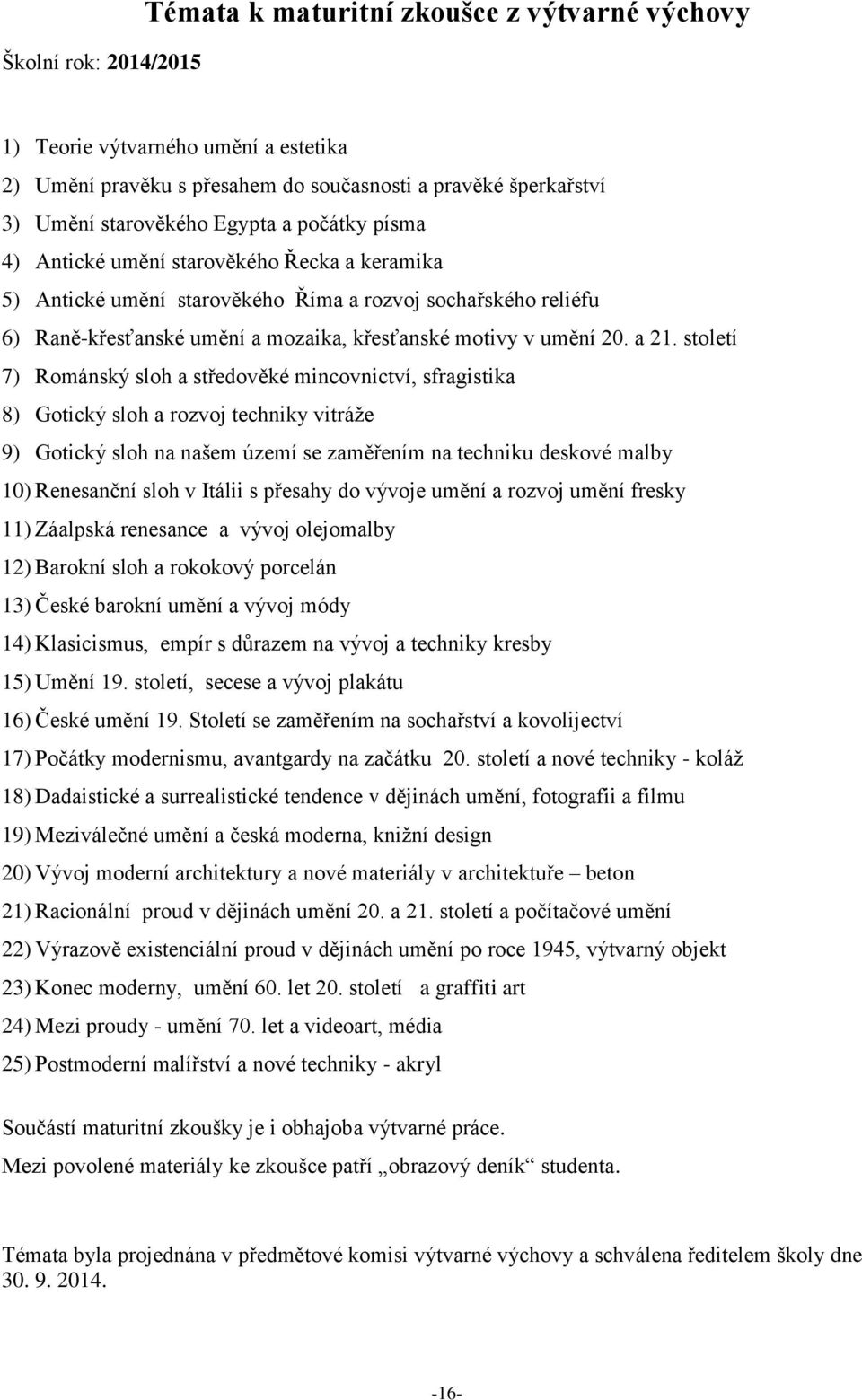 Témata k maturitní zkoušce z výtvarné výchovy

Školní rok: 2014/2015

1) Teorie výtvarného umění a estetika
2) Umění pravěku s přesahem do současnosti a pravěké šperkařství
3) Umění starověkého Egypta a počátky písma
4) Antické umění starověkého Řecka a keramika
5) Antické umění starověkého Říma a rozvoj sochařského reliéfu
6) Raně-křesťanské umění a mozaika, křesťanské motivy v umění 20. a 21. století
7) Románský sloh a středověké mincovnictví, sfragistika
8) Gotický sloh a rozvoj techniky vitráže
9) Gotický sloh na našem území se zaměřením na techniku deskové malby
10) Renesanční sloh v Itálii s přesahy do vývoje umění a rozvoj umění fresky
11) Záalpská renesance a vývoj olejomalby
12) Barokní sloh a rokokový porcelán
13) České barokní umění a vývoj módy
14) Klasicismus, empír s důrazem na vývoj a techniky kresby
15) Umění 19. století, secese a vývoj plakátu
16) České umění 19. Století se zaměřením na sochařství a kovolijectví
17) Počátky modernismu, avantgardy na začátku 20. století a nové techniky - koláž
18) Dadaistické a surrealistické tendence v dějinách umění, fotografii a filmu
19) Meziválečné umění a česká moderna, knižní design
20) Vývoj moderní architektury a nové materiály v architektuře – beton
21) Racionální proud v dějinách umění 20. a 21. století a počítačové umění
22) Výrazově existenciální proud v dějinách umění po roce 1945, výtvarný objekt
23) Konec moderny, umění 60. let 20. století a graffiti art
24) Mezi proudy - umění 70. let a videoart, média
25) Postmoderní malířství a nové techniky - akryl

Součástí maturitní zkoušky je i obhajoba výtvarné práce.
Mezi povolené materiály ke zkoušce patří „obrazový deník“ studenta.

Témata byla projednána v předmětové komisi výtvarné výchovy a schválena ředitelem školy dne 30. 9. 2014.

-16-